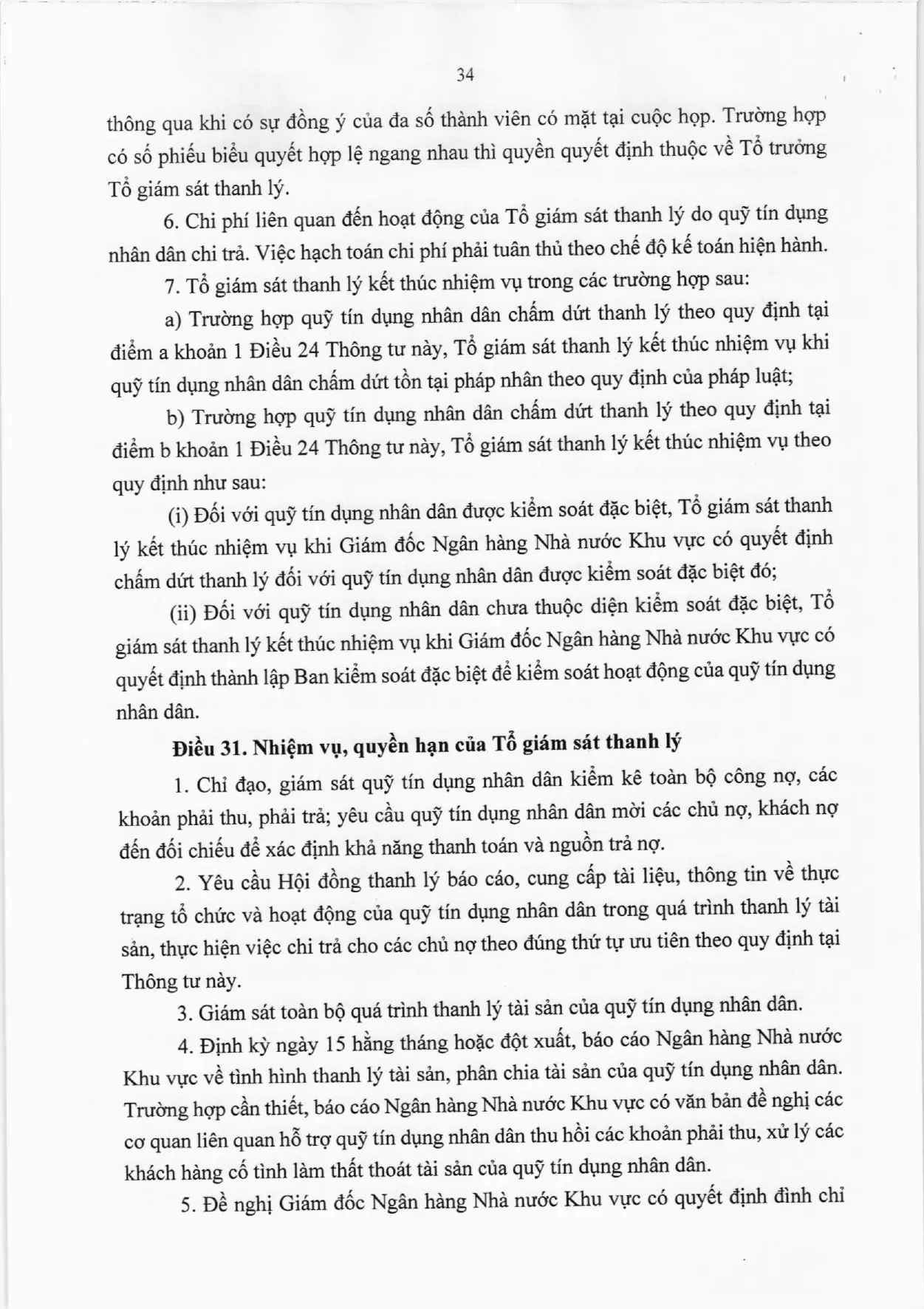 34

thông qua khi có sự đồng ý của đa số thành viên có mặt tại cuộc họp. Trường hợp có số phiếu biểu quyết hợp lệ ngang nhau thì quyền quyết định thuộc về Tổ trưởng Tổ giám sát thanh lý.

6. Chi phí liên quan đến hoạt động của Tổ giám sát thanh lý do quỹ tín dụng nhân dân chi trả. Việc hạch toán chi phí phải tuân thủ theo chế độ kế toán hiện hành.

7. Tổ giám sát thanh lý kết thúc nhiệm vụ trong các trường hợp sau:

a) Trường hợp quỹ tín dụng nhân dân chấm dứt thanh lý theo quy định tại điểm a khoản 1 Điều 24 Thông tư này, Tổ giám sát thanh lý kết thúc nhiệm vụ khi quỹ tín dụng nhân dân chấm dứt tồn tại pháp nhân theo quy định của pháp luật;

b) Trường hợp quỹ tín dụng nhân dân chấm dứt thanh lý theo quy định tại điểm b khoản 1 Điều 24 Thông tư này, Tổ giám sát thanh lý kết thúc nhiệm vụ theo quy định như sau:

(i) Đối với quỹ tín dụng nhân dân được kiểm soát đặc biệt, Tổ giám sát thanh lý kết thúc nhiệm vụ khi Giám đốc Ngân hàng Nhà nước Khu vực có quyết định chấm dứt thanh lý đối với quỹ tín dụng nhân dân được kiểm soát đặc biệt đó;

(ii) Đối với quỹ tín dụng nhân dân chưa thuộc diện kiểm soát đặc biệt, Tổ giám sát thanh lý kết thúc nhiệm vụ khi Giám đốc Ngân hàng Nhà nước Khu vực có quyết định thành lập Ban kiểm soát đặc biệt để kiểm soát hoạt động của quỹ tín dụng nhân dân.

Điều 31. Nhiệm vụ, quyền hạn của Tổ giám sát thanh lý

1. Chỉ đạo, giám sát quỹ tín dụng nhân dân kiểm kê toàn bộ công nợ, các khoản phải thu, phải trả; yêu cầu quỹ tín dụng nhân dân mời các chủ nợ, khách nợ đến đối chiếu để xác định khả năng thanh toán và nguồn trả nợ.

2. Yêu cầu Hội đồng thanh lý báo cáo, cung cấp tài liệu, thông tin về thực trạng tổ chức và hoạt động của quỹ tín dụng nhân dân trong quá trình thanh lý tài sản, thực hiện việc chi trả cho các chủ nợ theo đúng thứ tự ưu tiên theo quy định tại Thông tư này.

3. Giám sát toàn bộ quá trình thanh lý tài sản của quỹ tín dụng nhân dân.

4. Định kỳ ngày 15 hằng tháng hoặc đột xuất, báo cáo Ngân hàng Nhà nước Khu vực về tình hình thanh lý tài sản, phân chia tài sản của quỹ tín dụng nhân dân. Trường hợp cần thiết, báo cáo Ngân hàng Nhà nước Khu vực có văn bản đề nghị các cơ quan liên quan hỗ trợ quỹ tín dụng nhân dân thu hồi các khoản phải thu, xử lý các khách hàng cố tình làm thất thoát tài sản của quỹ tín dụng nhân dân.

5. Đề nghị Giám đốc Ngân hàng Nhà nước Khu vực có quyết định đình chỉ